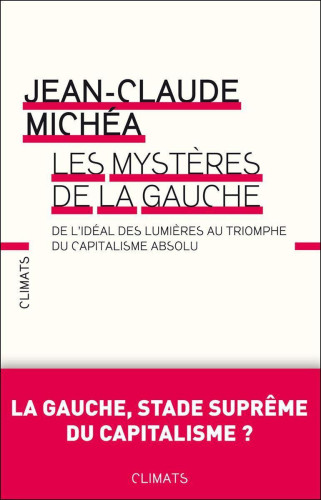 JEAN-CLAUDE MICHÉA

LES MYSTÈRES DE LA GAUCHE

DE L'IDÉAL DES LUMIÈRES AU TRIOMPHE DU CAPITALISME ABSOLU

CLIMATS

LA GAUCHE, STADE SUPRÊME DU CAPITALISME ?

CLIMATS